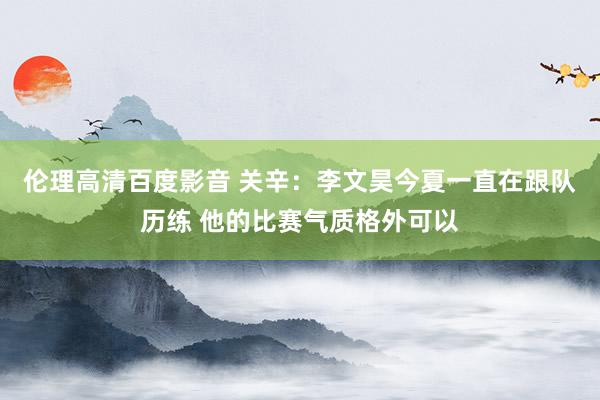 伦理高清百度影音 关辛：李文昊今夏一直在跟队历练 他的比赛气质格外可以